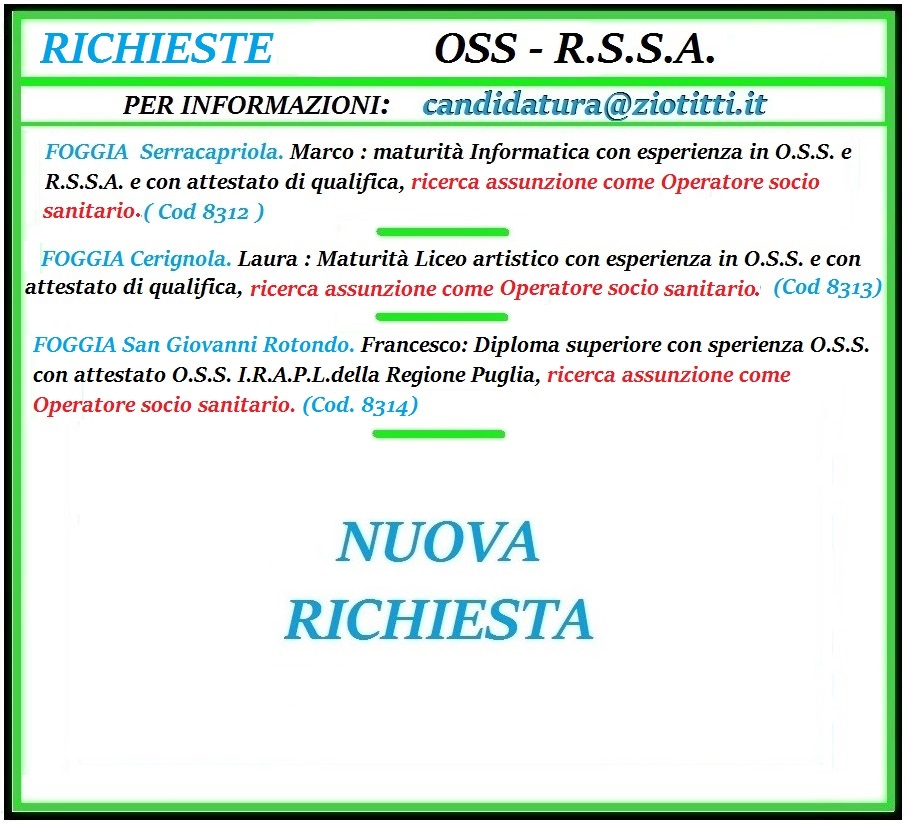 RICHIESTE OSS - R.S.S.A.

PER INFORMAZIONI: candidatura@ziotitti.it

FOGGIA Serracapriola. Marco : maturità Informatica con esperienza in O.S.S. e R.S.S.A. e con attestato di qualifica, ricerca assunzione come Operatore socio sanitario.( Cod 8312 )

FOGGIA Cerignola. Laura : Maturità Liceo artistico con esperienza in O.S.S. e con attestato di qualifica, ricerca assunzione come Operatore socio sanitario. (Cod 8313)

FOGGIA San Giovanni Rotondo. Francesco: Diploma superiore con sperienza O.S.S. con attestato O.S.S. I.R.A.P.L.della Regione Puglia, ricerca assunzione come Operatore socio sanitario. (Cod. 8314)

NUOVA RICHIESTA